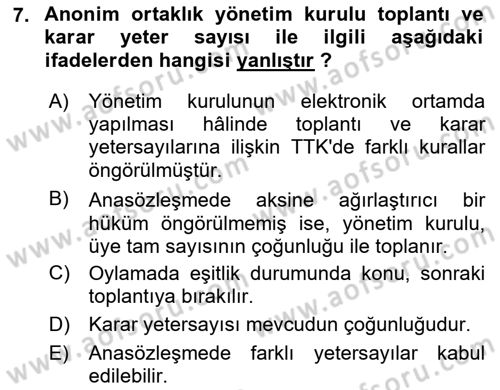 7. Anonim ortaklık yönetim kurulu toplantı ve karar yeter sayısı ile ilgili aşağıdaki ifadelerden hangisi yanlıştır ?

A) Yönetim kurulunun elektronik ortamda yapılması hâlinde toplantı ve karar yetersayılarına ilişkin TTK'de farklı kurallar öngörülmüştür.

B) Anasözleşmede aksine ağırlaştırıcı bir hüküm öngörülmemiş ise, yönetim kurulu, üye tam sayısının çoğunluğu ile toplanır.

C) Oylamada eşitlik durumunda konu, sonraki toplantıya bırakılır.

D) Karar yetersayısı mevcudun çoğunluğudur.

E) Anasözleşmede farklı yetersayılar kabul edilebilir.

www.aofsoru.com